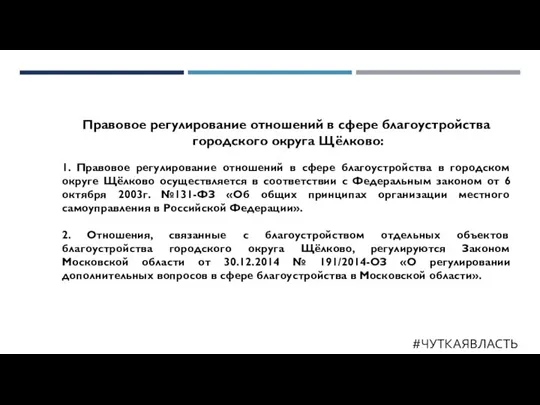 Правовое регулирование отношений в сфере благоустройства городского округа Щёлково:

1. Правовое регулирование отношений в сфере благоустройства в городском округе Щёлково осуществляется в соответствии с Федеральным законом от 6 октября 2003г. №131-ФЗ «Об общих принципах организации местного самоуправления в Российской Федерации».

2. Отношения, связанные с благоустройством отдельных объектов благоустройства городского округа Щёлково, регулируются Законом Московской области от 30.12.2014 № 191/2014-ОЗ «О регулировании дополнительных вопросов в сфере благоустройства в Московской области».

#ЧУТКАЯВЛАСТЬ